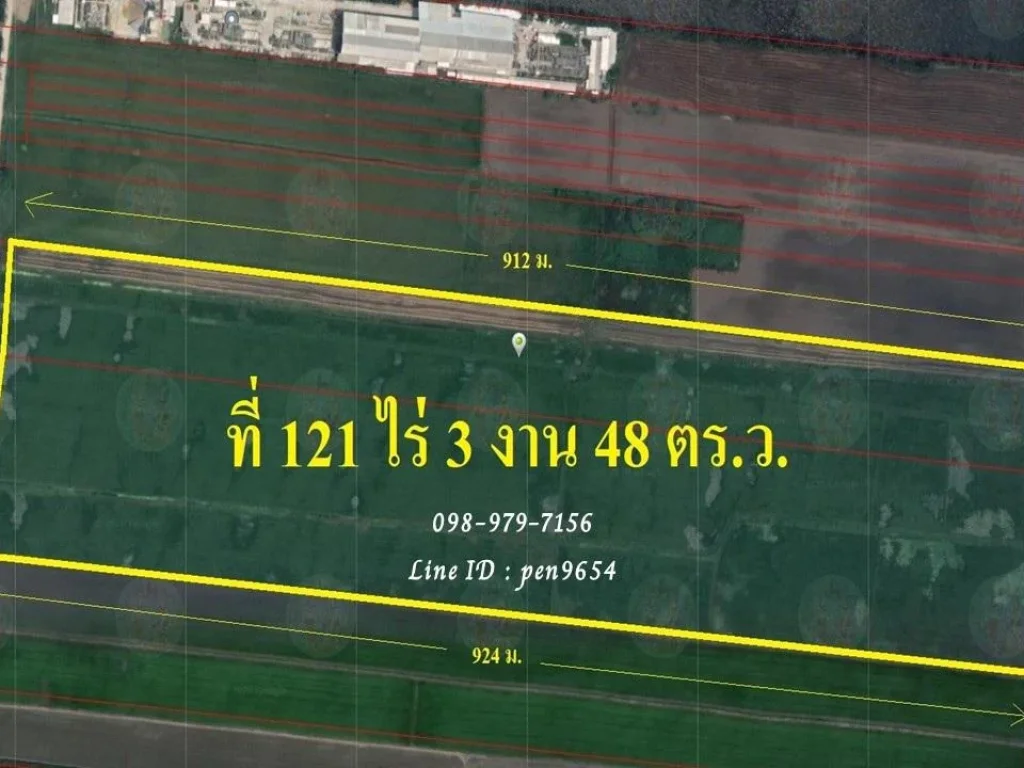 912 ม.

ที่ 121 ไร่ 3 งาน 48 ตร.ว.

098-979-7156

Line ID : pen9654

924 ม.